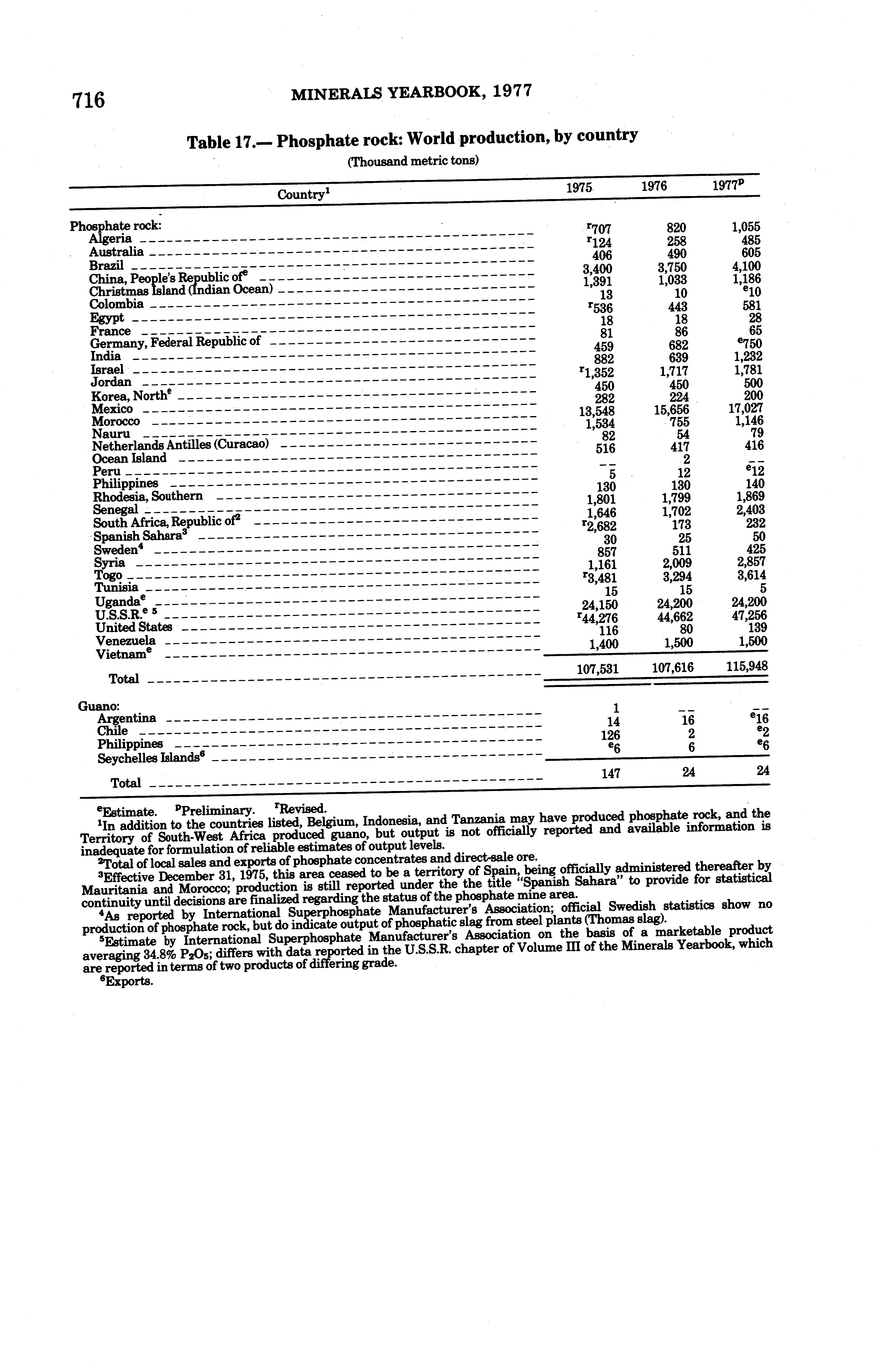 716 MINERALS YEARBOOK, 1977

Table 17.— Phosphate rock: World production, by country

(Thousand metric tons)

| Country$^1$ | 1975 | 1976 | 1977$^p$ |
|---|---|---|---|
| Phosphate rock: | | | |
| Algeria | $^r$707 | 820 | 1,055 |
| Australia | $^r$124 | 258 | 485 |
| Brazil | 406 | 490 | 605 |
| China, People's Republic of$^e$ | 3,400 | 3,750 | 4,100 |
| Christmas Island (Indian Ocean) | 1,391 | 1,033 | 1,186 |
| Colombia | 13 | 10 | $^e$10 |
| Egypt | $^r$536 | 443 | 581 |
| France | 18 | 18 | 28 |
| Germany, Federal Republic of | 81 | 86 | 65 |
| India | 459 | 682 | $^e$750 |
| Israel | 882 | 639 | 1,232 |
| Jordan | $^r$1,352 | 1,717 | 1,781 |
| Korea, North$^e$ | 450 | 450 | 500 |
| Mexico | 282 | 224 | 200 |
| Morocco | 13,548 | 15,656 | 17,027 |
| Nauru | 1,534 | 755 | 1,146 |
| Netherlands Antilles (Curacao) | 82 | 54 | 79 |
| Ocean Island | 516 | 417 | 416 |
| Peru | -- | 2 | -- |
| Philippines | 5 | 12 | $^e$12 |
| Rhodesia, Southern | 130 | 130 | 140 |
| Senegal | 1,801 | 1,799 | 1,869 |
| South Africa, Republic of$^2$ | 1,646 | 1,702 | 2,403 |
| Spanish Sahara$^3$ | $^r$2,682 | 173 | 232 |
| Sweden$^4$ | 30 | 25 | 50 |
| Syria | 857 | 511 | 425 |
| Togo | 1,161 | 2,009 | 2,857 |
| Tunisia | $^r$3,481 | 3,294 | 3,614 |
| Uganda$^e$ | 15 | 15 | 5 |
| U.S.S.R.$^{e\ 5}$ | 24,150 | 24,200 | 24,200 |
| United States | $^r$44,276 | 44,662 | 47,256 |
| Venezuela | 116 | 80 | 139 |
| Vietnam$^e$ | 1,400 | 1,500 | 1,500 |
| Total | 107,531 | 107,616 | 115,948 |
| Guano: | | | |
| Argentina | 1 | -- | -- |
| Chile | 14 | 16 | $^e$16 |
| Philippines | 126 | 2 | $^e$2 |
| Seychelles Islands$^6$ | $^e$6 | 6 | $^e$6 |
| Total | 147 | 24 | 24 |

$^e$Estimate. $^p$Preliminary. $^r$Revised.
$^1$In addition to the countries listed, Belgium, Indonesia, and Tanzania may have produced phosphate rock, and the Territory of South-West Africa produced guano, but output is not officially reported and available information is inadequate for formulation of reliable estimates of output levels.
$^2$Total of local sales and exports of phosphate concentrates and direct-sale ore.
$^3$Effective December 31, 1975, this area ceased to be a territory of Spain, being officially administered thereafter by Mauritania and Morocco; production is still reported under the the title "Spanish Sahara" to provide for statistical continuity until decisions are finalized regarding the status of the phosphate mine area.
$^4$As reported by International Superphosphate Manufacturer's Association; official Swedish statistics show no production of phosphate rock, but do indicate output of phosphatic slag from steel plants (Thomas slag).
$^5$Estimate by International Superphosphate Manufacturer's Association on the basis of a marketable product averaging 34.8% $P_2O_5$; differs with data reported in the U.S.S.R. chapter of Volume III of the Minerals Yearbook, which are reported in terms of two products of differing grade.
$^6$Exports.